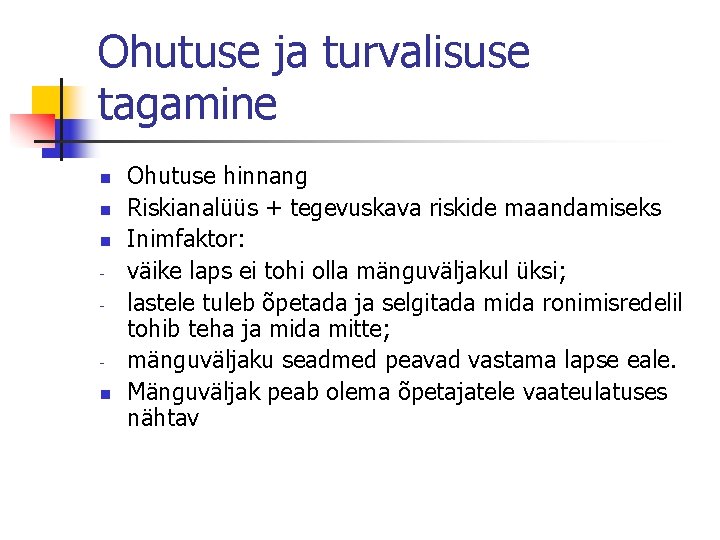 Ohutuse ja turvalisuse tagamine

- Ohutuse hinnang
- Riskianalüüs + tegevuskava riskide maandamiseks
- Inimfaktor:
- väike laps ei tohi olla mänguväljakul üksi;
- lastele tuleb õpetada ja selgitada mida ronimisredelil tohib teha ja mida mitte;
- mänguväljaku seadmed peavad vastama lapse eale.
- Mänguväljak peab olema õpetajatele vaateulatuses nähtav